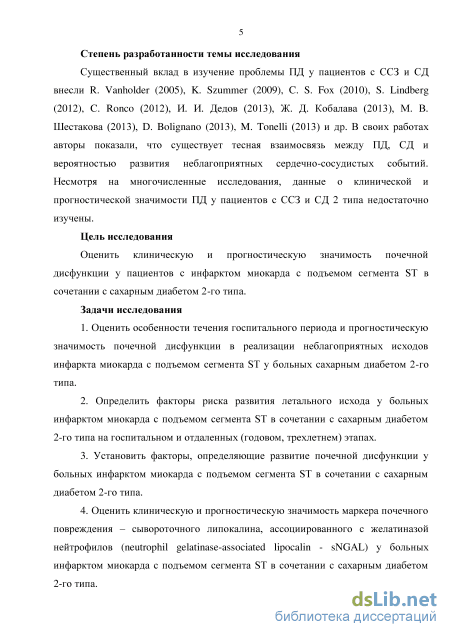 5

Степень разработанности темы исследования

Существенный вклад в изучение проблемы ПД у пациентов с ССЗ и СД внесли R. Vanholder (2005), K. Szummer (2009), C. S. Fox (2010), S. Lindberg (2012), C. Ronco (2012), И. И. Дедов (2013), Ж. Д. Кобалава (2013), М. В. Шестакова (2013), D. Bolignano (2013), M. Tonelli (2013) и др. В своих работах авторы показали, что существует тесная взаимосвязь между ПД, СД и вероятностью развития неблагоприятных сердечно-сосудистых событий. Несмотря на многочисленные исследования, данные о клинической и прогностической значимости ПД у пациентов с ССЗ и СД 2 типа недостаточно изучены.

Цель исследования

Оценить клиническую и прогностическую значимость почечной дисфункции у пациентов с инфарктом миокарда с подъемом сегмента ST в сочетании с сахарным диабетом 2-го типа.

Задачи исследования

1. Оценить особенности течения госпитального периода и прогностическую значимость почечной дисфункции в реализации неблагоприятных исходов инфаркта миокарда с подъемом сегмента ST у больных сахарным диабетом 2-го типа.

2. Определить факторы риска развития летального исхода у больных инфарктом миокарда с подъемом сегмента ST в сочетании с сахарным диабетом 2-го типа на госпитальном и отдаленных (годовом, трехлетнем) этапах.

3. Установить факторы, определяющие развитие почечной дисфункции у больных инфарктом миокарда с подъемом сегмента ST в сочетании с сахарным диабетом 2-го типа.

4. Оценить клиническую и прогностическую значимость маркера почечного повреждения – сывороточного липокалина, ассоциированного с желатиназой нейтрофилов (neutrophil gelatinase-associated lipocalin - sNGAL) у больных инфарктом миокарда с подъемом сегмента ST в сочетании с сахарным диабетом 2-го типа.

dsLib.net
библиотека диссертаций